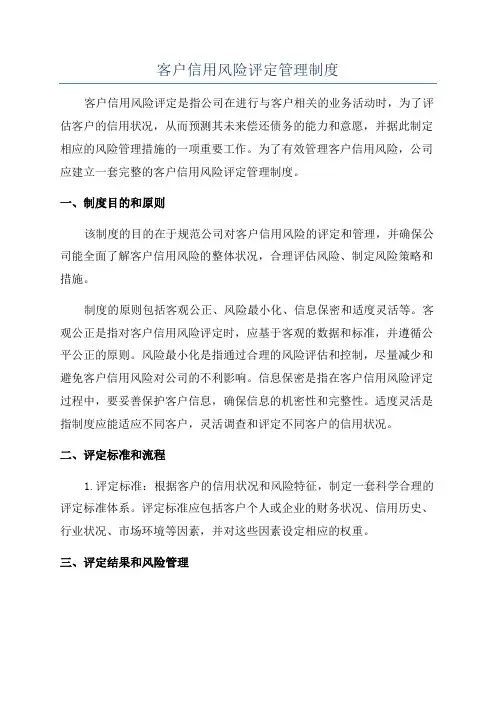 客户信用风险评定管理制度

客户信用风险评定是指公司在进行与客户相关的业务活动时，为了评估客户的信用状况，从而预测其未来偿还债务的能力和意愿，并据此制定相应的风险管理措施的一项重要工作。为了有效管理客户信用风险，公司应建立一套完整的客户信用风险评定管理制度。

一、制度目的和原则

该制度的目的在于规范公司对客户信用风险的评定和管理，并确保公司能全面了解客户信用风险的整体状况，合理评估风险、制定风险策略和措施。

制度的原则包括客观公正、风险最小化、信息保密和适度灵活等。客观公正是指对客户信用风险评定时，应基于客观的数据和标准，并遵循公平公正的原则。风险最小化是指通过合理的风险评估和控制，尽量减少和避免客户信用风险对公司的不利影响。信息保密是指在客户信用风险评定过程中，要妥善保护客户信息，确保信息的机密性和完整性。适度灵活是指制度应能适应不同客户，灵活调查和评定不同客户的信用状况。

二、评定标准和流程

1. 评定标准：根据客户的信用状况和风险特征，制定一套科学合理的评定标准体系。评定标准应包括客户个人或企业的财务状况、信用历史、行业状况、市场环境等因素，并对这些因素设定相应的权重。

三、评定结果和风险管理